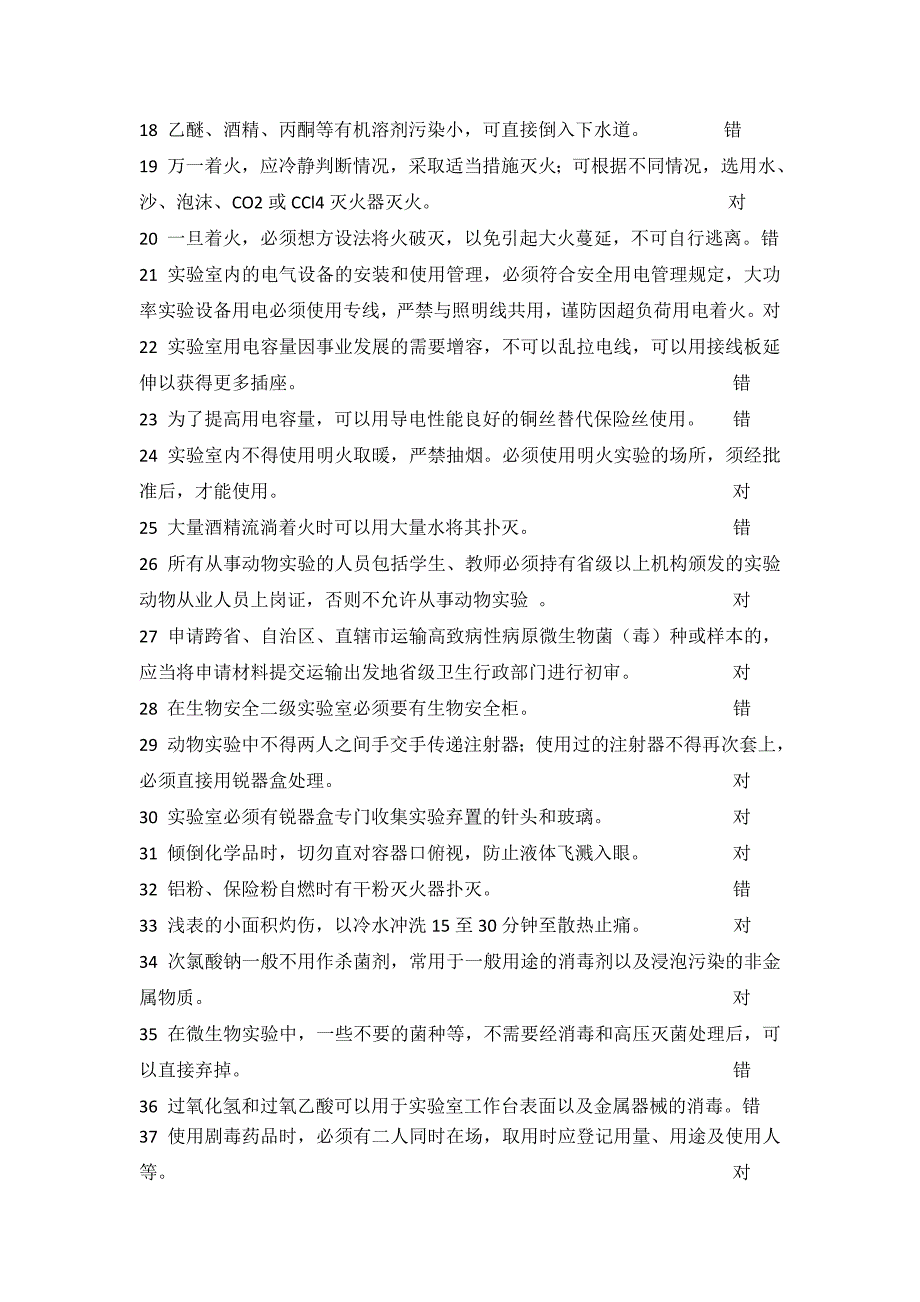 18 乙醚、酒精、丙酮等有机溶剂污染小，可直接倒入下水道。 错

19 万一着火，应冷静判断情况，采取适当措施灭火；可根据不同情况，选用水、沙、泡沫、CO2 或 CCl4 灭火器灭火。 对

20 一旦着火，必须想方设法将火破灭，以免引起大火蔓延，不可自行逃离。错

21 实验室内的电气设备的安装和使用管理，必须符合安全用电管理规定，大功率实验设备用电必须使用专线，严禁与照明线共用，谨防因超负荷用电着火。对

22 实验室用电容量因事业发展的需要增容，不可以乱拉电线，可以用接线板延伸以获得更多插座。 错

23 为了提高用电容量，可以用导电性能良好的铜丝替代保险丝使用。 错

24 实验室内不得使用明火取暖，严禁抽烟。必须使用明火实验的场所，须经批准后，才能使用。 对

25 大量酒精流淌着火时可以用大量水将其扑灭。 错

26 所有从事动物实验的人员包括学生、教师必须持有省级以上机构颁发的实验动物从业人员上岗证，否则不允许从事动物实验 。 对

27 申请跨省、自治区、直辖市运输高致病性病原微生物菌（毒）种或样本的，应当将申请材料提交运输出发地省级卫生行政部门进行初审。 对

28 在生物安全二级实验室必须要有生物安全柜。 错

29 动物实验中不得两人之间手交手传递注射器；使用过的注射器不得再次套上，必须直接用锐器盒处理。 对

30 实验室必须有锐器盒专门收集实验弃置的针头和玻璃。 对

31 倾倒化学品时，切勿直对容器口俯视，防止液体飞溅入眼。 对

32 铝粉、保险粉自燃时有干粉灭火器扑灭。 错

33 浅表的小面积灼伤，以冷水冲洗 15 至 30 分钟至散热止痛。 对

34 次氯酸钠一般不用作杀菌剂，常用于一般用途的消毒剂以及浸泡污染的非金属物质。 对

35 在微生物实验中，一些不要的菌种等，不需要经消毒和高压灭菌处理后，可以直接弃掉。 错

36 过氧化氢和过氧乙酸可以用于实验室工作台表面以及金属器械的消毒。错

37 使用剧毒药品时，必须有二人同时在场，取用时应登记用量、用途及使用人等。 对